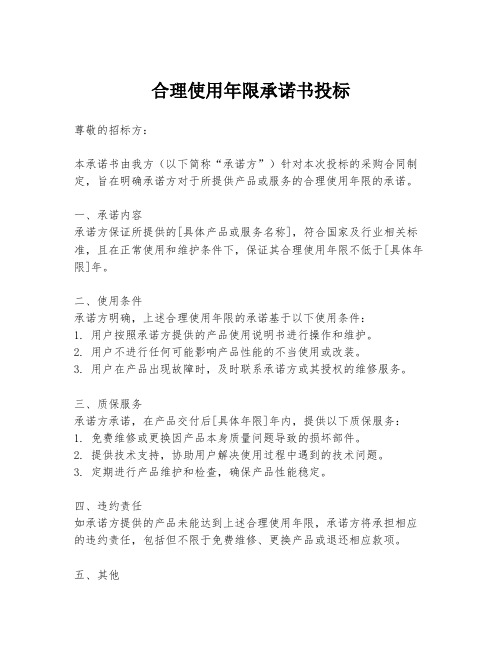 合理使用年限承诺书投标

尊敬的招标方：

本承诺书由我方（以下简称“承诺方”）针对本次投标的采购合同制定，旨在明确承诺方对于所提供产品或服务的合理使用年限的承诺。

一、承诺内容
承诺方保证所提供的[具体产品或服务名称]，符合国家及行业相关标准，且在正常使用和维护条件下，保证其合理使用年限不低于[具体年限]年。

二、使用条件
承诺方明确，上述合理使用年限的承诺基于以下使用条件：
1. 用户按照承诺方提供的产品使用说明书进行操作和维护。
2. 用户不进行任何可能影响产品性能的不当使用或改装。
3. 用户在产品出现故障时，及时联系承诺方或其授权的维修服务。

三、质保服务
承诺方承诺，在产品交付后[具体年限]年内，提供以下质保服务：
1. 免费维修或更换因产品本身质量问题导致的损坏部件。
2. 提供技术支持，协助用户解决使用过程中遇到的技术问题。
3. 定期进行产品维护和检查，确保产品性能稳定。

四、违约责任
如承诺方提供的产品未能达到上述合理使用年限，承诺方将承担相应的违约责任，包括但不限于免费维修、更换产品或退还相应款项。

五、其他